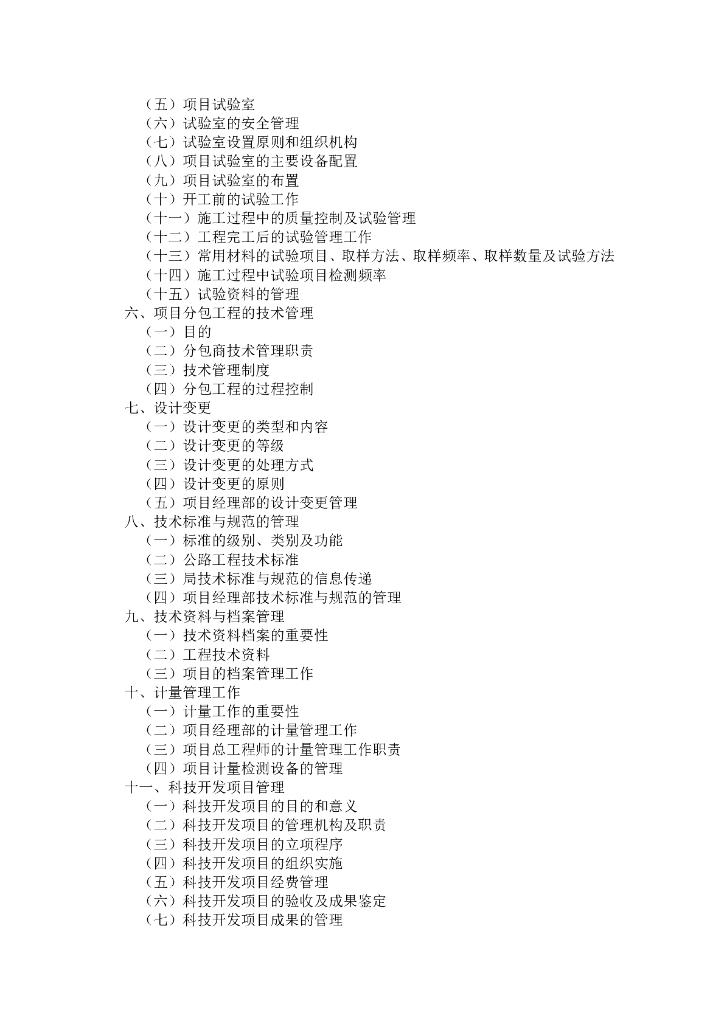 （五）项目试验室
（六）试验室的安全管理
（七）试验室设置原则和组织机构
（八）项目试验室的主要设备配置
（九）项目试验室的布置
（十）开工前的试验工作
（十一）施工过程中的质量控制及试验管理
（十二）工程完工后的试验管理工作
（十三）常用材料的试验项目、取样方法、取样频率、取样数量及试验方法
（十四）施工过程中试验项目检测频率
（十五）试验资料的管理
六、项目分包工程的技术管理
（一）目的
（二）分包商技术管理职责
（三）技术管理制度
（四）分包工程的过程控制
七、设计变更
（一）设计变更的类型和内容
（二）设计变更的等级
（三）设计变更的处理方式
（四）设计变更的原则
（五）项目经理部的设计变更管理
八、技术标准与规范的管理
（一）标准的级别、类别及功能
（二）公路工程技术标准
（三）局技术标准与规范的信息传递
（四）项目经理部技术标准与规范的管理
九、技术资料与档案管理
（一）技术资料档案的重要性
（二）工程技术资料
（三）项目的档案管理工作
十、计量管理工作
（一）计量工作的重要性
（二）项目经理部的计量管理工作
（三）项目总工程师的计量管理工作职责
（四）项目计量检测设备的管理
十一、科技开发项目管理
（一）科技开发项目的目的和意义
（二）科技开发项目的管理机构及职责
（三）科技开发项目的立项程序
（四）科技开发项目的组织实施
（五）科技开发项目经费管理
（六）科技开发项目的验收及成果鉴定
（七）科技开发项目成果的管理